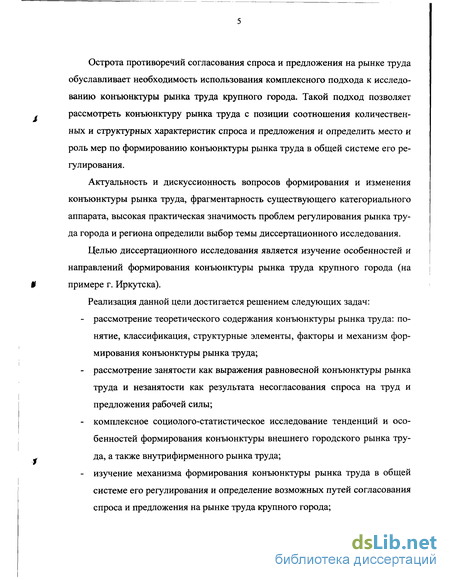 5

Острота противоречий согласования спроса и предложения на рынке труда обуславливает необходимость использования комплексного подхода к исследованию конъюнктуры рынка труда крупного города. Такой подход позволяет рассмотреть конъюнктуру рынка труда с позиции соотношения количественных и структурных характеристик спроса и предложения и определить место и роль мер по формированию конъюнктуры рынка труда в общей системе его регулирования.

Актуальность и дискуссионность вопросов формирования и изменения конъюнктуры рынка труда, фрагментарность существующего категориального аппарата, высокая практическая значимость проблем регулирования рынка труда города и региона определили выбор темы диссертационного исследования.

Целью диссертационного исследования является изучение особенностей и направлений формирования конъюнктуры рынка труда крупного города (на примере г. Иркутска).

Реализация данной цели достигается решением следующих задач:

- рассмотрение теоретического содержания конъюнктуры рынка труда: понятие, классификация, структурные элементы, факторы и механизм формирования конъюнктуры рынка труда;
- рассмотрение занятости как выражения равновесной конъюнктуры рынка труда и незанятости как результата несогласования спроса на труд и предложения рабочей силы;
- комплексное социолого-статистическое исследование тенденций и особенностей формирования конъюнктуры внешнего городского рынка труда, а также внутрифирменного рынка труда;
- изучение механизма формирования конъюнктуры рынка труда в общей системе его регулирования и определение возможных путей согласования спроса и предложения на рынке труда крупного города;

dsLib.net
библиотека диссертаций